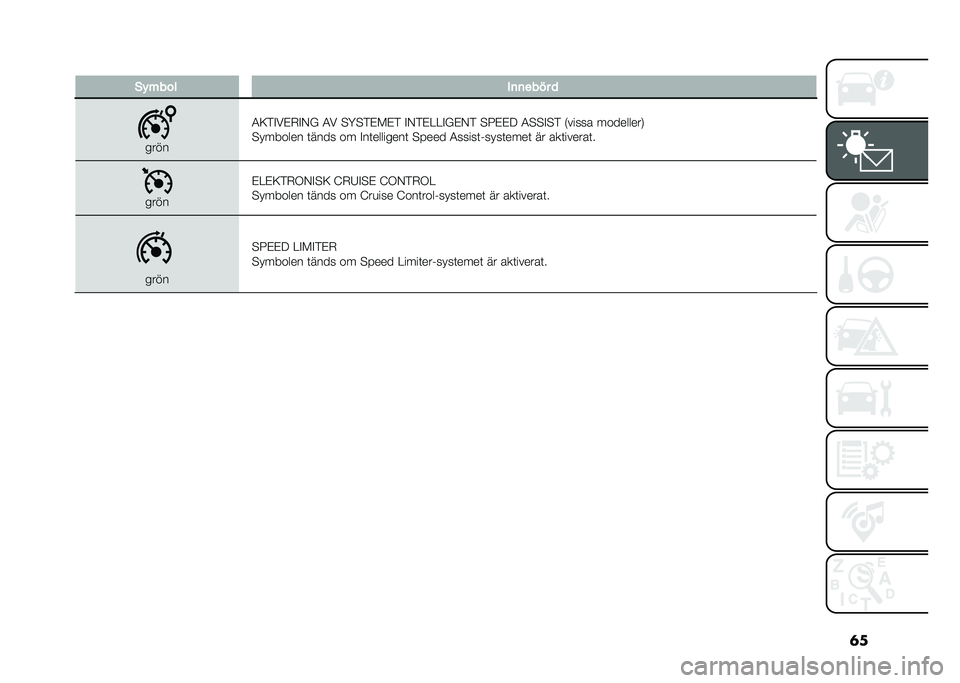 | Symbol | Innebörd |
|---|---|
| grön | AKTIVERING AV SYSTEMET INTELLIGENT SPEED ASSIST (vissa modeller) Symbolen tänds om Intelligent Speed Assist-systemet är aktiverat. |
| grön | ELEKTRONISK CRUISE CONTROL Symbolen tänds om Cruise Control-systemet är aktiverat. |
| grön | SPEED LIMITER Symbolen tänds om Speed Limiter-systemet är aktiverat. |

Z E B A C D T

65

carmanualsonline.info